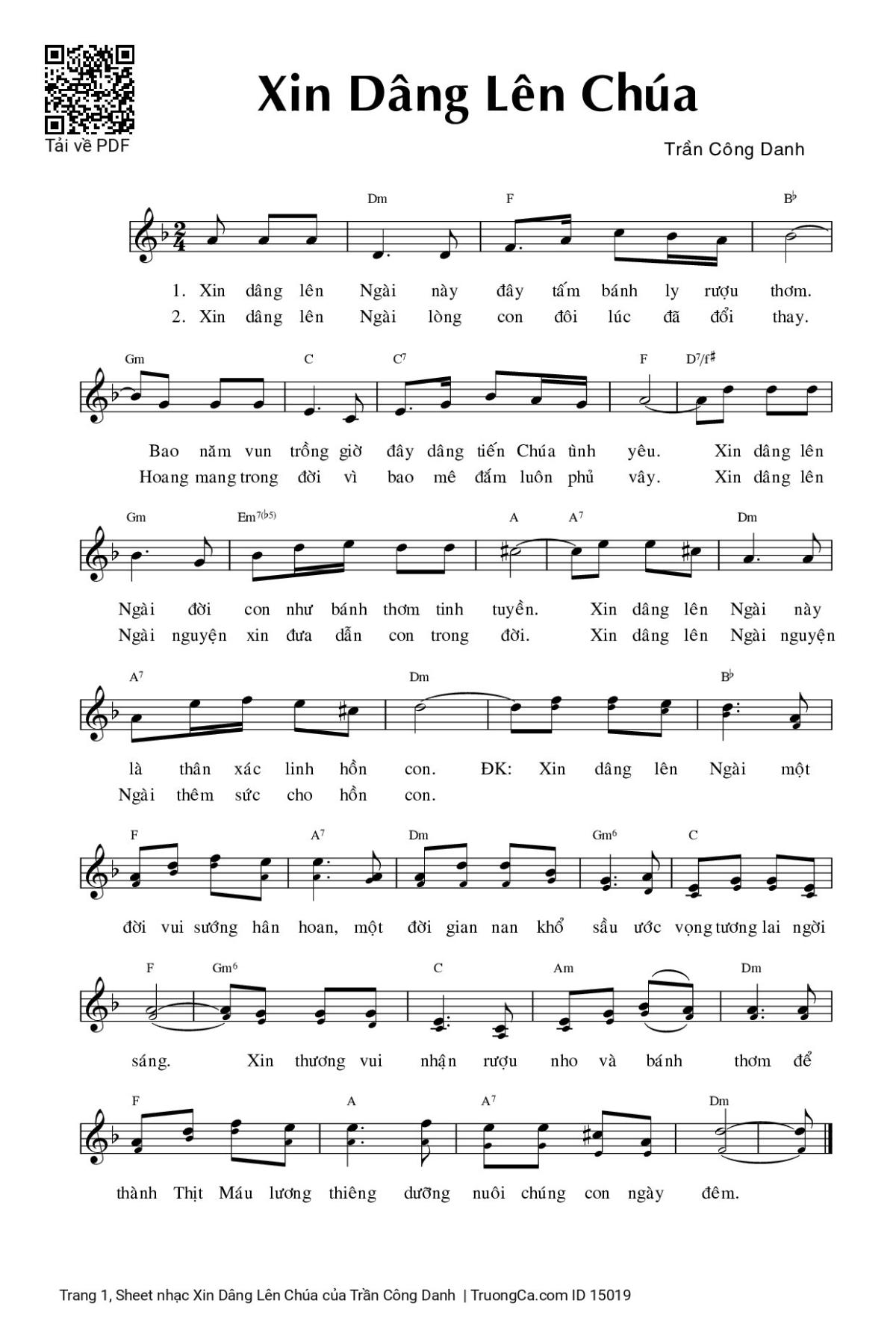 Tải về PDF

Xin Dâng Lên Chúa

Trần Công Danh

Dm F B♭

1. Xin dâng lên Ngài này đây tấm bánh ly rượu thơm.
2. Xin dâng lên Ngài lòng con đôi lúc đã đổi thay.

Gm C C7 F D7/f♯

Bao năm vun trồng giờ đây dâng tiến Chúa tình yêu. Xin dâng lên
Hoang mang trong đời vì bao mê đắm luôn phủ vây. Xin dâng lên

Gm Em7(♭5) A A7 Dm

Ngài đời con như bánh thơm tinh tuyền. Xin dâng lên Ngài này
Ngài nguyện xin đưa dẫn con trong đời. Xin dâng lên Ngài nguyện

A7 Dm B♭

là thân xác linh hồn con. ĐK: Xin dâng lên Ngài một
Ngài thêm sức cho hồn con.

F A7 Dm Gm6 C

đời vui sướng hân hoan, một đời gian nan khổ sầu ước vọng tương lai ngời

F Gm6 C Am Dm

sáng. Xin thương vui nhận rượu nho và bánh thơm để

F A A7 Dm

thành Thịt Máu lương thiêng dưỡng nuôi chúng con ngày đêm.

Trang 1, Sheet nhạc Xin Dâng Lên Chúa của Trần Công Danh | TruongCa.com ID 15019